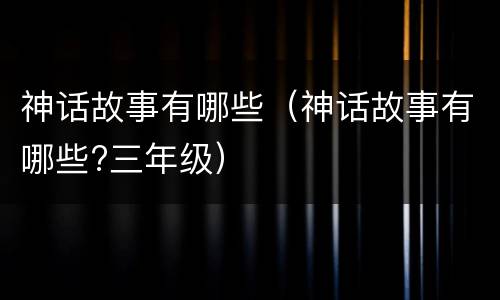 神话故事有哪些（神话故事有哪些?三年级）